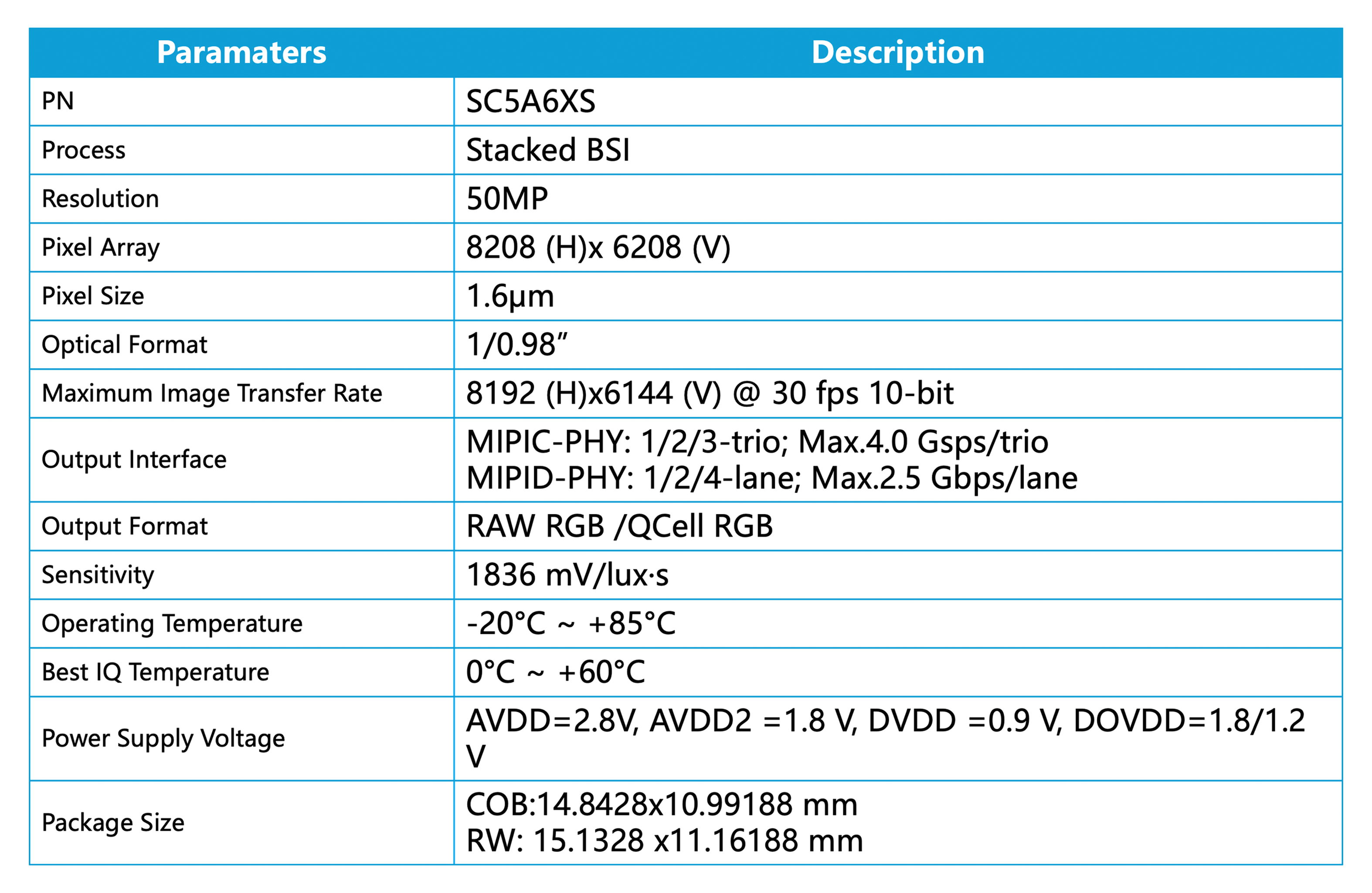 | Paramaters | Description |
|---|---|
| PN | SC5A6XS |
| Process | Stacked BSI |
| Resolution | 50MP |
| Pixel Array | 8208 (H)x 6208 (V) |
| Pixel Size | 1.6μm |
| Optical Format | 1/0.98" |
| Maximum Image Transfer Rate | 8192 (H)x6144 (V) @ 30 fps 10-bit |
| Output Interface | MIPIC-PHY: 1/2/3-trio; Max.4.0 Gsps/trio MIPID-PHY: 1/2/4-lane; Max.2.5 Gbps/lane |
| Output Format | RAW RGB /QCell RGB |
| Sensitivity | 1836 mV/lux·s |
| Operating Temperature | -20°C ~ +85°C |
| Best IQ Temperature | 0°C ~ +60°C |
| Power Supply Voltage | AVDD=2.8V, AVDD2 =1.8 V, DVDD =0.9 V, DOVDD=1.8/1.2 V |
| Package Size | COB:14.8428x10.99188 mm RW: 15.1328 x11.16188 mm |